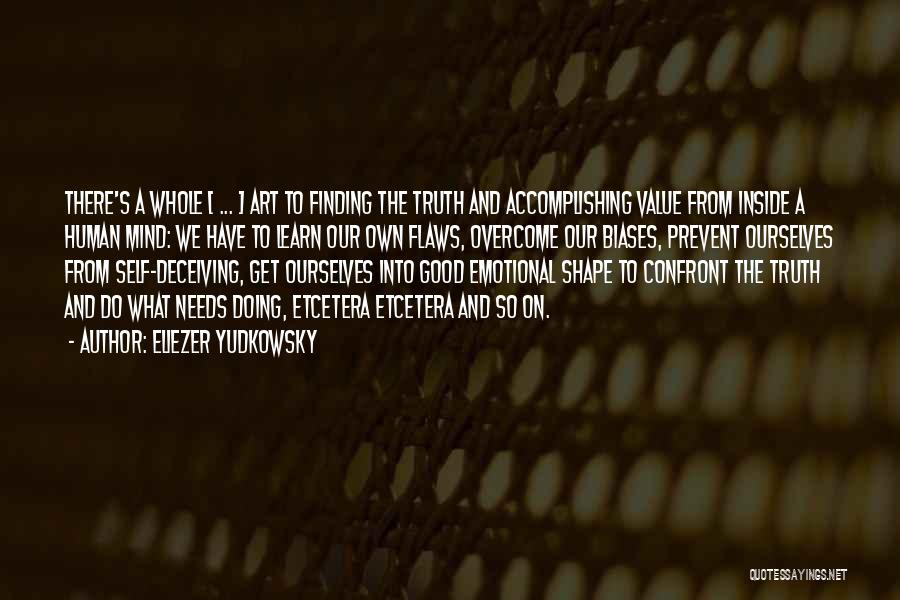 THERE'S A WHOLE [ ... ] ART TO FINDING THE TRUTH AND ACCOMPLISHING VALUE FROM INSIDE A HUMAN MIND: WE HAVE TO LEARN OUR OWN FLAWS, OVERCOME OUR BIASES, PREVENT OURSELVES FROM SELF-DECEIVING, GET OURSELVES INTO GOOD EMOTIONAL SHAPE TO CONFRONT THE TRUTH AND DO WHAT NEEDS DOING, ETCETERA ETCETERA AND SO ON.

- AUTHOR: ELIEZER YUDKOWSKY

QUOTESSAYINGS.NET